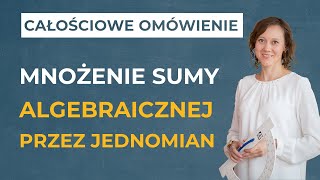 CAŁOŚCIOWE OMÓWIENIE

MNOŻENIE SUMY ALGEBRAICZNEJ PRZEZ JEDNOMIAN